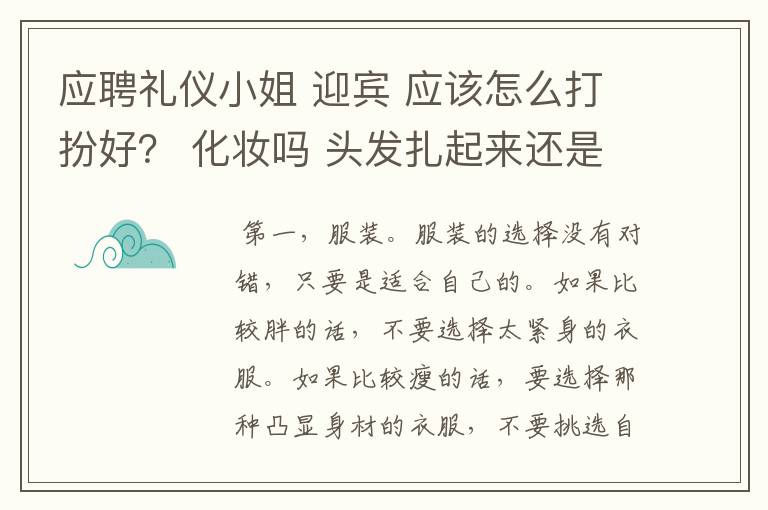 应聘礼仪小姐 迎宾 应该怎么打扮好？ 化妆吗 头发扎起来还是

第一，服装。服装的选择没有对错，只要是适合自己的。如果比较胖的话，不要选择太紧身的衣服。如果比较瘦的话，要选择那种凸显身材的衣服，不要挑选自